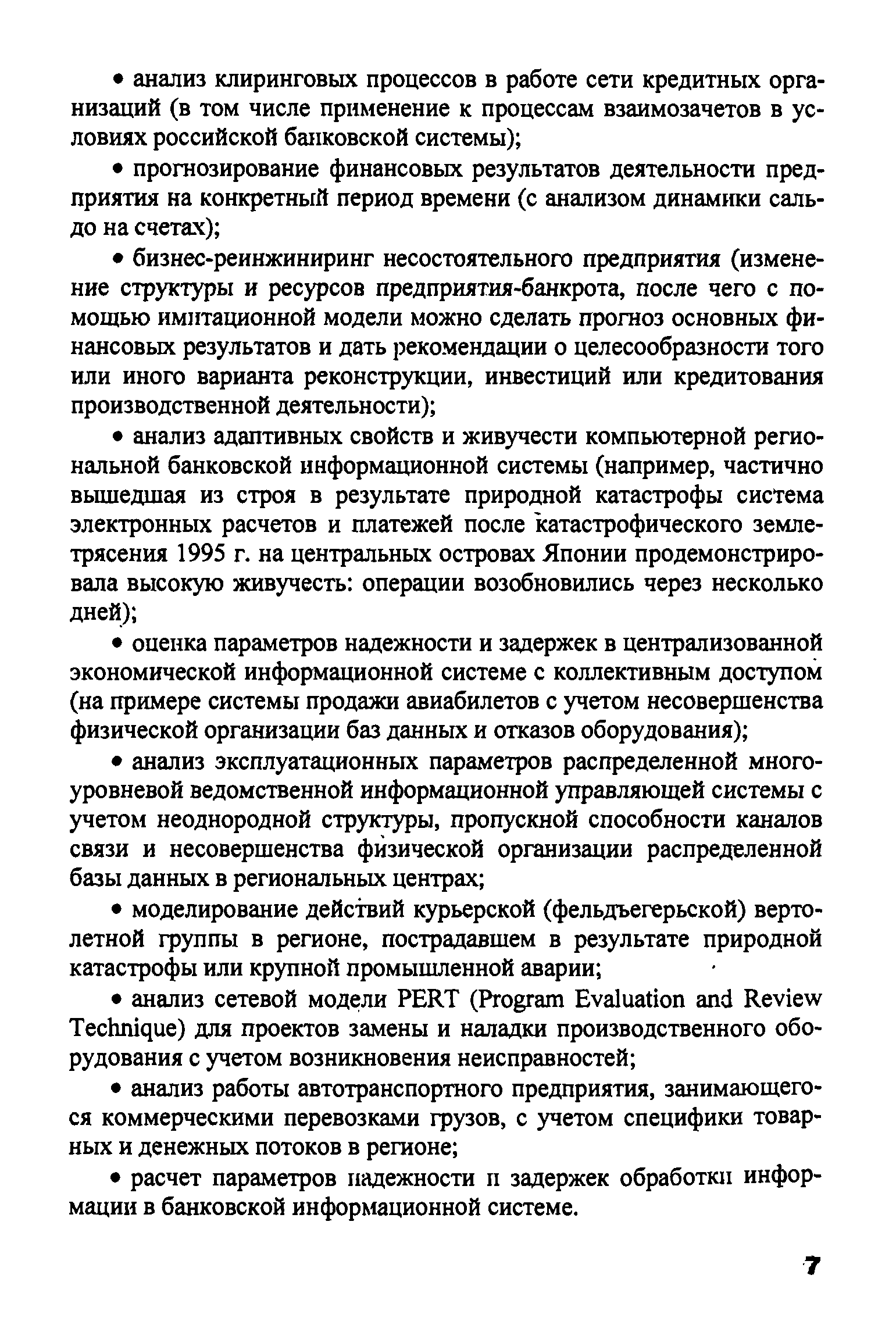 • анализ клиринговых процессов в работе сети кредитных организаций (в том числе применение к процессам взаимозачетов в условиях российской банковской системы);

• прогнозирование финансовых результатов деятельности предприятия на конкретный период времени (с анализом динамики сальдо на счетах);

• бизнес-реинжиниринг несостоятельного предприятия (изменение структуры и ресурсов предприятия-банкрота, после чего с помощью имитационной модели можно сделать прогноз основных финансовых результатов и дать рекомендации о целесообразности того или иного варианта реконструкции, инвестиций или кредитования производственной деятельности);

• анализ адаптивных свойств и живучести компьютерной региональной банковской информационной системы (например, частично вышедшая из строя в результате природной катастрофы система электронных расчетов и платежей после катастрофического землетрясения 1995 г. на центральных островах Японии продемонстрировала высокую живучесть: операции возобновились через несколько дней);

• оценка параметров надежности и задержек в централизованной экономической информационной системе с коллективным доступом (на примере системы продажи авиабилетов с учетом несовершенства физической организации баз данных и отказов оборудования);

• анализ эксплуатационных параметров распределенной многоуровневой ведомственной информационной управляющей системы с учетом неоднородной структуры, пропускной способности каналов связи и несовершенства физической организации распределенной базы данных в региональных центрах;

• моделирование действий курьерской (фельдъегерьской) вертолетной группы в регионе, пострадавшем в результате природной катастрофы или крупной промышленной аварии;

• анализ сетевой модели PERT (Program Evaluation and Review Technique) для проектов замены и наладки производственного оборудования с учетом возникновения неисправностей;

• анализ работы автотранспортного предприятия, занимающегося коммерческими перевозками грузов, с учетом специфики товарных и денежных потоков в регионе;

• расчет параметров надежности и задержек обработки информации в банковской информационной системе.

7